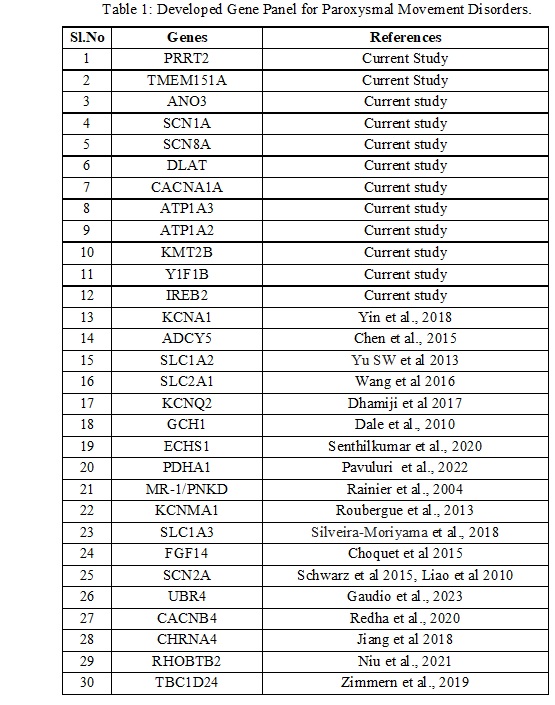 Table 1: Developed Gene Panel for Paroxysmal Movement Disorders.

| Sl.No | Genes | References |
|---|---|---|
| 1 | PRRT2 | Current Study |
| 2 | TMEM151A | Current Study |
| 3 | ANO3 | Current study |
| 4 | SCN1A | Current study |
| 5 | SCN8A | Current study |
| 6 | DLAT | Current study |
| 7 | CACNA1A | Current study |
| 8 | ATP1A3 | Current study |
| 9 | ATP1A2 | Current study |
| 10 | KMT2B | Current study |
| 11 | Y1F1B | Current study |
| 12 | IREB2 | Current study |
| 13 | KCNA1 | Yin et al., 2018 |
| 14 | ADCY5 | Chen et al., 2015 |
| 15 | SLC1A2 | Yu SW et al 2013 |
| 16 | SLC2A1 | Wang et al 2016 |
| 17 | KCNQ2 | Dhamiji et al 2017 |
| 18 | GCH1 | Dale et al., 2010 |
| 19 | ECHS1 | Senthilkumar et al., 2020 |
| 20 | PDHA1 | Pavuluri et al., 2022 |
| 21 | MR-1/PNKD | Rainier et al., 2004 |
| 22 | KCNMA1 | Roubergue et al., 2013 |
| 23 | SLC1A3 | Silveira-Moriyama et al., 2018 |
| 24 | FGF14 | Choquet et al 2015 |
| 25 | SCN2A | Schwarz et al 2015, Liao et al 2010 |
| 26 | UBR4 | Gaudio et al., 2023 |
| 27 | CACNB4 | Redha et al., 2020 |
| 28 | CHRNA4 | Jiang et al 2018 |
| 29 | RHOBTB2 | Niu et al., 2021 |
| 30 | TBC1D24 | Zimmern et al., 2019 |